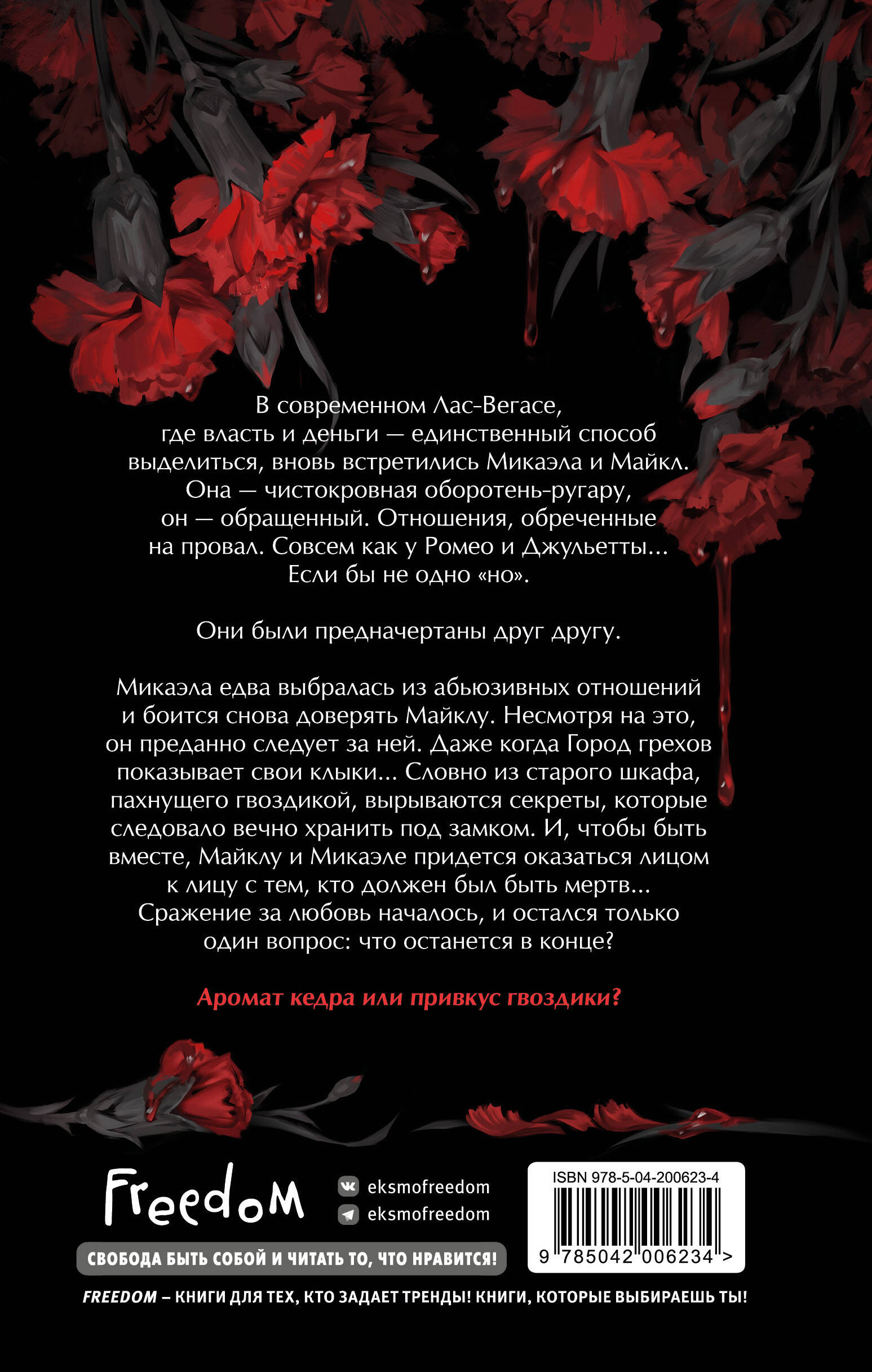 В современном Лас-Вегасе, где власть и деньги — единственный способ выделиться, вновь встретились Микаэла и Майкл. Она — чистокровная оборотень-ругару, он — обращенный. Отношения, обреченные на провал. Совсем как у Ромео и Джульетты... Если бы не одно «но».

Они были предначертаны друг другу.

Микаэла едва выбралась из абьюзивных отношений и боится снова доверять Майклу. Несмотря на это, он преданно следует за ней. Даже когда Город грехов показывает свои клыки... Словно из старого шкафа, пахнущего гвоздикой, вырываются секреты, которые следовало вечно хранить под замком. И, чтобы быть вместе, Майклу и Микаэле придется оказаться лицом к лицу с тем, кто должен был быть мертв... Сражение за любовь началось, и остался только один вопрос: что останется в конце?

Аромат кедра или привкус гвоздики?

Freedom

eksmofreedom
eksmofreedom

СВОБОДА БЫТЬ СОБОЙ И ЧИТАТЬ ТО, ЧТО НРАВИТСЯ!

ISBN 978-5-04-200623-4
9 785042 006234 >

FREEDOM – КНИГИ ДЛЯ ТЕХ, КТО ЗАДАЕТ ТРЕНДЫ! КНИГИ, КОТОРЫЕ ВЫБИРАЕШЬ ТЫ!